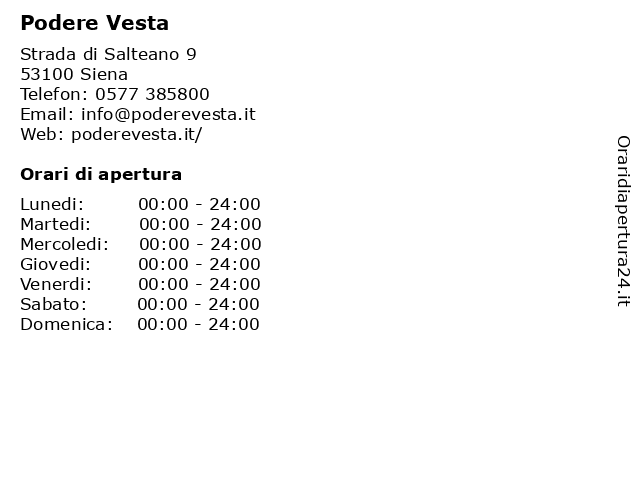 Podere Vesta

Strada di Salteano 9
53100 Siena
Telefon: 0577 385800
Email: info@poderevesta.it
Web: poderevesta.it/

Orari di apertura

| | |
|---|---|
| Lunedi: | 00:00 - 24:00 |
| Martedi: | 00:00 - 24:00 |
| Mercoledi: | 00:00 - 24:00 |
| Giovedi: | 00:00 - 24:00 |
| Venerdi: | 00:00 - 24:00 |
| Sabato: | 00:00 - 24:00 |
| Domenica: | 00:00 - 24:00 |

Oraridiapertura24.it